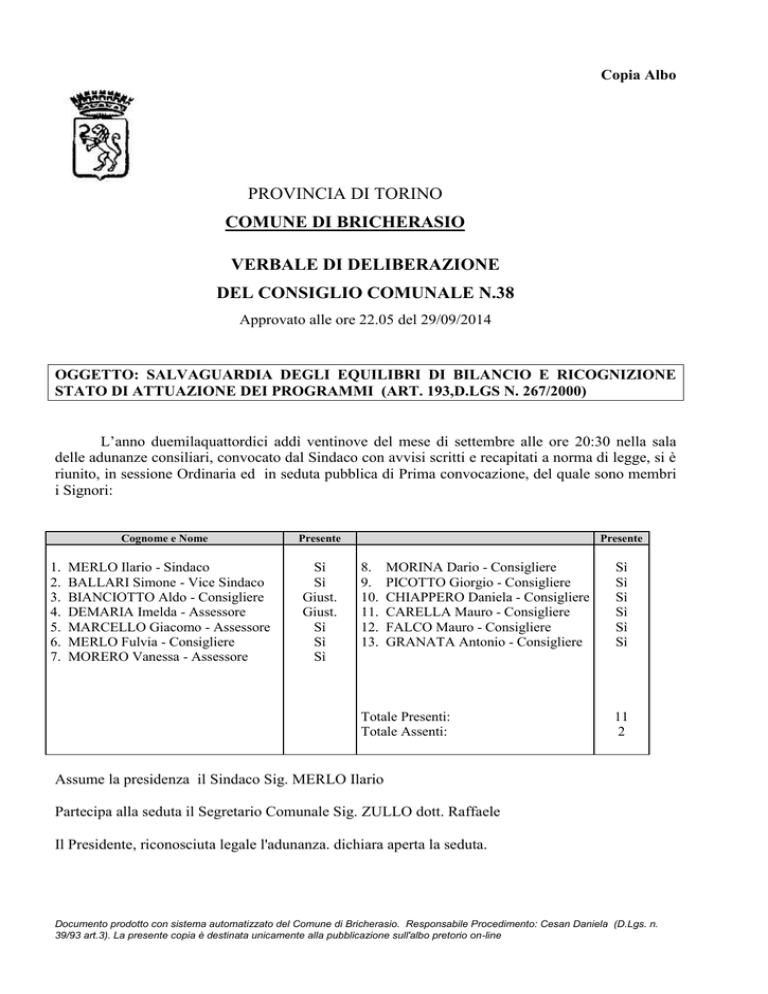 Copia Albo

PROVINCIA DI TORINO

COMUNE DI BRICHERASIO

VERBALE DI DELIBERAZIONE

DEL CONSIGLIO COMUNALE N.38

Approvato alle ore 22.05 del 29/09/2014

OGGETTO: SALVAGUARDIA DEGLI EQUILIBRI DI BILANCIO E RICOGNIZIONE STATO DI ATTUAZIONE DEI PROGRAMMI (ART. 193,D.LGS N. 267/2000)

L'anno duemilaquattordici addì ventinove del mese di settembre alle ore 20:30 nella sala delle adunanze consiliari, convocato dal Sindaco con avvisi scritti e recapitati a norma di legge, si è riunito, in sessione Ordinaria ed in seduta pubblica di Prima convocazione, del quale sono membri i Signori:

| Cognome e Nome | Presente | | Presente |
|---|---|---|---|
| 1. MERLO Ilario - Sindaco | Sì | 8. MORINA Dario - Consigliere | Sì |
| 2. BALLARI Simone - Vice Sindaco | Sì | 9. PICOTTO Giorgio - Consigliere | Sì |
| 3. BIANCIOTTO Aldo - Consigliere | Giust. | 10. CHIAPPERO Daniela - Consigliere | Sì |
| 4. DEMARIA Imelda - Assessore | Giust. | 11. CARELLA Mauro - Consigliere | Sì |
| 5. MARCELLO Giacomo - Assessore | Sì | 12. FALCO Mauro - Consigliere | Sì |
| 6. MERLO Fulvia - Consigliere | Sì | 13. GRANATA Antonio - Consigliere | Sì |
| 7. MORERO Vanessa - Assessore | Sì | | |
| | | Totale Presenti: | 11 |
| | | Totale Assenti: | 2 |

Assume la presidenza il Sindaco Sig. MERLO Ilario

Partecipa alla seduta il Segretario Comunale Sig. ZULLO dott. Raffaele

Il Presidente, riconosciuta legale l'adunanza. dichiara aperta la seduta.

Documento prodotto con sistema automatizzato del Comune di Bricherasio. Responsabile Procedimento: Cesan Daniela (D.Lgs. n. 39/93 art.3). La presente copia è destinata unicamente alla pubblicazione sull'albo pretorio on-line